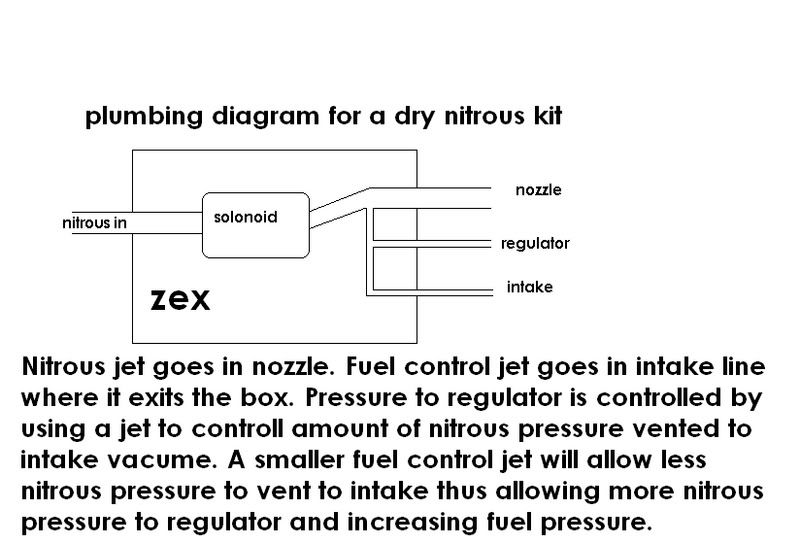 plumbing diagram for a dry nitrous kit

nitrous in

solonoid

zex

nozzle

regulator

intake

Nitrous jet goes in nozzle. Fuel control jet goes in intake line where it exits the box. Pressure to regulator is controlled by using a jet to controll amount of nitrous pressure vented to intake vacume. A smaller fuel control jet will allow less nitrous pressure to vent to intake thus allowing more nitrous pressure to regulator and increasing fuel pressure.